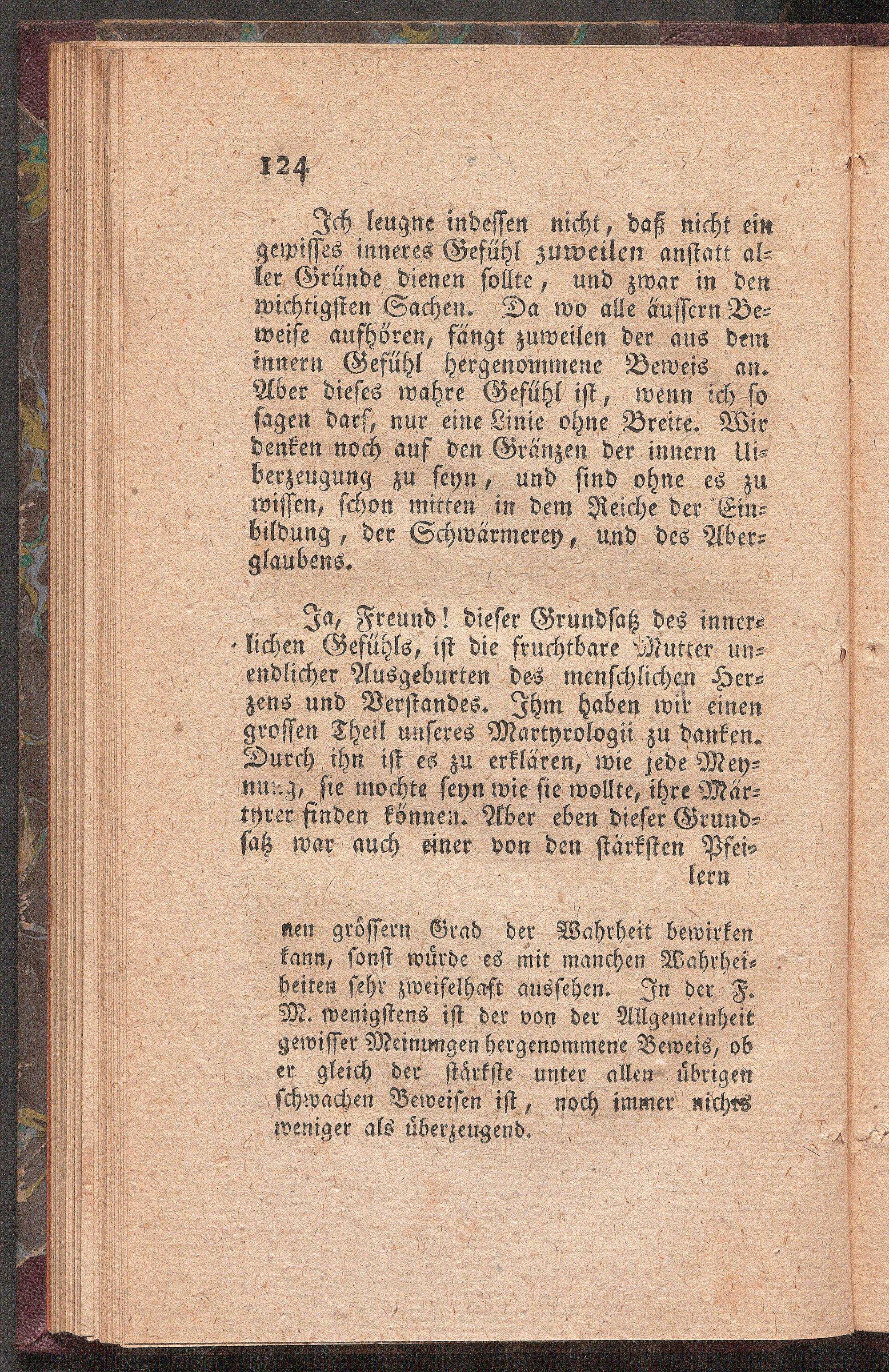 124

Ich leugne indessen nicht, daß nicht ein gewisses inneres Gefühl zuweilen anstatt aller Gründe dienen sollte, und zwar in den wichtigsten Sachen. Da wo alle äussern Beweise aufhören, fängt zuweilen der aus dem innern Gefühl hergenommene Beweis an. Aber dieses wahre Gefühl ist, wenn ich so sagen darf, nur eine Linie ohne Breite. Wir denken noch auf den Gränzen der innern Uiberzeugung zu seyn, und sind ohne es zu wissen, schon mitten in dem Reiche der Einbildung, der Schwärmerey, und des Aberglaubens.

Ja, Freund! dieser Grundsatz des innerlichen Gefühls, ist die fruchtbare Mutter unendlicher Ausgeburten des menschlichen Herzens und Verstandes. Ihm haben wir einen grossen Theil unseres Martyrologii zu danken. Durch ihn ist es zu erklären, wie jede Meynung, sie mochte seyn wie sie wollte, ihre Märtyrer finden können. Aber eben dieser Grundsatz war auch einer von den stärksten Pfeilern

nen grössern Grad der Wahrheit bewirken kann, sonst würde es mit manchen Wahrheiheiten sehr zweifelhaft aussehen. In der F. M. wenigstens ist der von der Allgemeinheit gewisser Meinungen hergenommene Beweis, ob er gleich der stärkste unter allen übrigen schwachen Beweisen ist, noch immer nichts weniger als überzeugend.